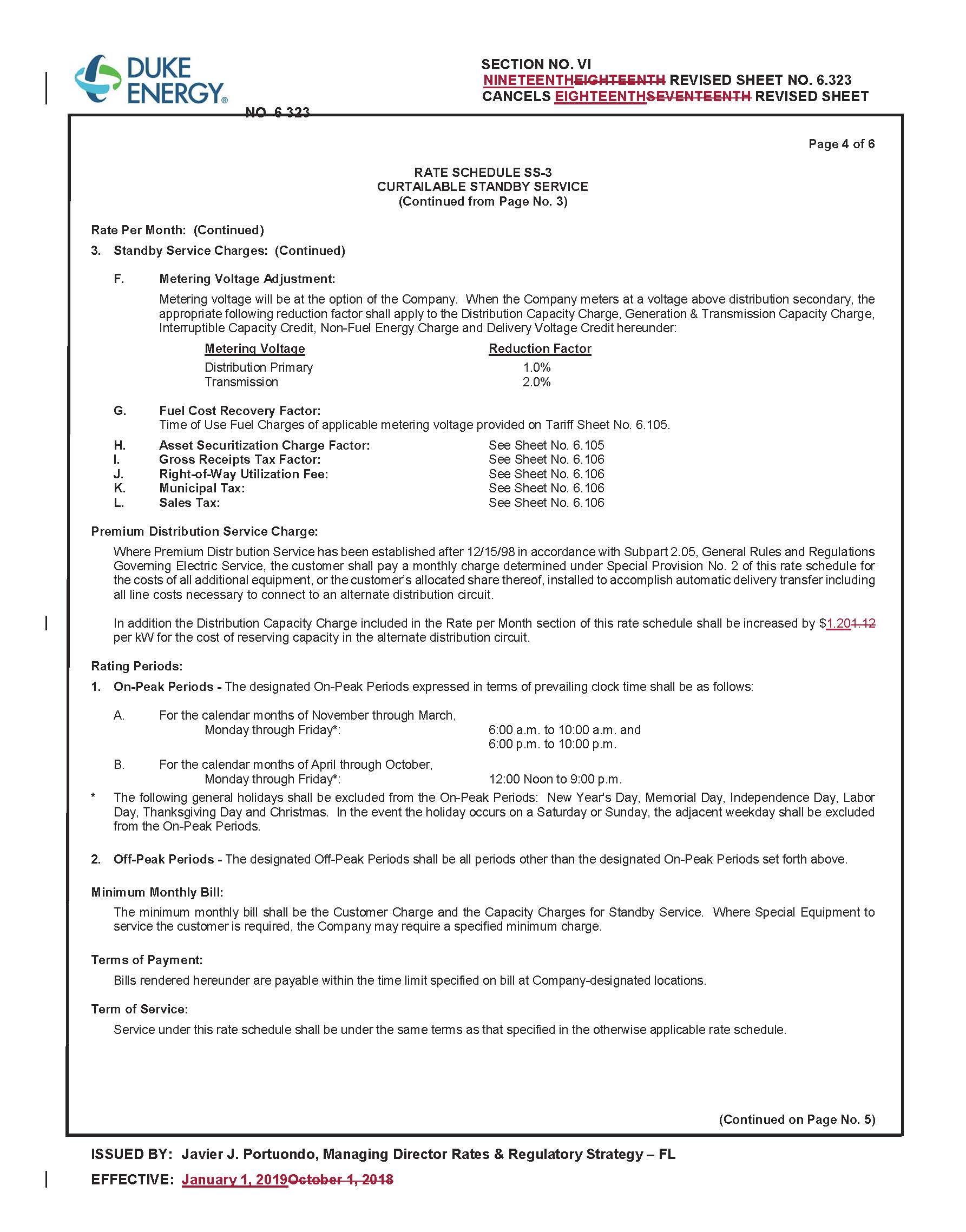 DUKE ENERGY®

SECTION NO. VI
NINETEENTHEIGHTEENTH REVISED SHEET NO. 6.323
CANCELS EIGHTEENTHSEVENTEENTH REVISED SHEET NO. 6.323

Page 4 of 6

RATE SCHEDULE SS-3
CURTAILABLE STANDBY SERVICE
(Continued from Page No. 3)

Rate Per Month: (Continued)

3. Standby Service Charges: (Continued)

F. Metering Voltage Adjustment:

Metering voltage will be at the option of the Company. When the Company meters at a voltage above distribution secondary, the appropriate following reduction factor shall apply to the Distribution Capacity Charge, Generation & Transmission Capacity Charge, Interruptible Capacity Credit, Non-Fuel Energy Charge and Delivery Voltage Credit hereunder:

| Metering Voltage | Reduction Factor |
|---|---|
| Distribution Primary | 1.0% |
| Transmission | 2.0% |

G. Fuel Cost Recovery Factor:
Time of Use Fuel Charges of applicable metering voltage provided on Tariff Sheet No. 6.105.

H. Asset Securitization Charge Factor: See Sheet No. 6.105
I. Gross Receipts Tax Factor: See Sheet No. 6.106
J. Right-of-Way Utilization Fee: See Sheet No. 6.106
K. Municipal Tax: See Sheet No. 6.106
L. Sales Tax: See Sheet No. 6.106

Premium Distribution Service Charge:

Where Premium Distr bution Service has been established after 12/15/98 in accordance with Subpart 2.05, General Rules and Regulations Governing Electric Service, the customer shall pay a monthly charge determined under Special Provision No. 2 of this rate schedule for the costs of all additional equipment, or the customer's allocated share thereof, installed to accomplish automatic delivery transfer including all line costs necessary to connect to an alternate distribution circuit.

In addition the Distribution Capacity Charge included in the Rate per Month section of this rate schedule shall be increased by $1.201.12 per kW for the cost of reserving capacity in the alternate distribution circuit.

Rating Periods:

1. On-Peak Periods - The designated On-Peak Periods expressed in terms of prevailing clock time shall be as follows:

A. For the calendar months of November through March, Monday through Friday*: 6:00 a.m. to 10:00 a.m. and 6:00 p.m. to 10:00 p.m.

B. For the calendar months of April through October, Monday through Friday*: 12:00 Noon to 9:00 p.m.

* The following general holidays shall be excluded from the On-Peak Periods: New Year's Day, Memorial Day, Independence Day, Labor Day, Thanksgiving Day and Christmas. In the event the holiday occurs on a Saturday or Sunday, the adjacent weekday shall be excluded from the On-Peak Periods.

2. Off-Peak Periods - The designated Off-Peak Periods shall be all periods other than the designated On-Peak Periods set forth above.

Minimum Monthly Bill:

The minimum monthly bill shall be the Customer Charge and the Capacity Charges for Standby Service. Where Special Equipment to service the customer is required, the Company may require a specified minimum charge.

Terms of Payment:

Bills rendered hereunder are payable within the time limit specified on bill at Company-designated locations.

Term of Service:

Service under this rate schedule shall be under the same terms as that specified in the otherwise applicable rate schedule.

(Continued on Page No. 5)

ISSUED BY: Javier J. Portuondo, Managing Director Rates & Regulatory Strategy – FL

EFFECTIVE: January 1, 2019October 1, 2018